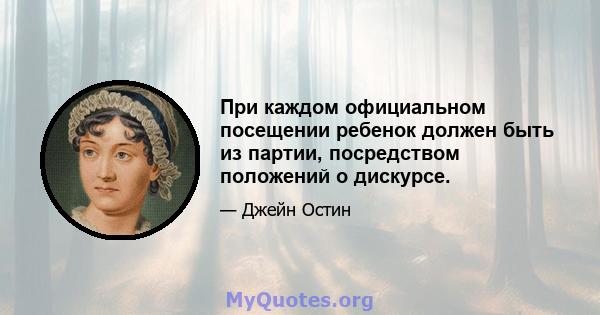 При каждом официальном посещении ребенок должен быть из партии, посредством положений о дискурсе.

— Джейн Остин

MyQuotes.org